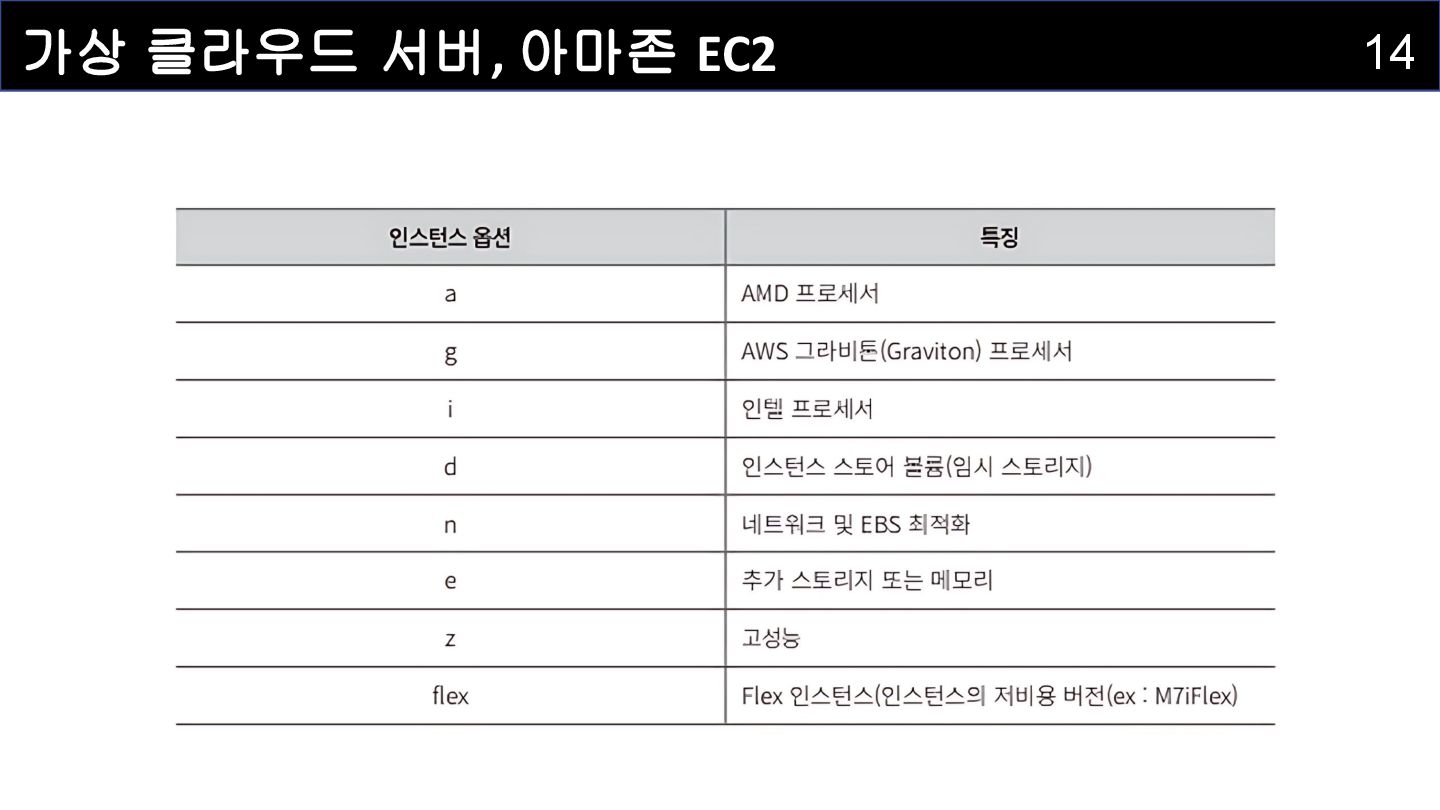 가상 클라우드 서버, 아마존 EC2

14

| 인스턴스 옵션 | 특징 |
|---|---|
| a | AMD 프로세서 |
| g | AWS 그라비톤(Graviton) 프로세서 |
| i | 인텔 프로세서 |
| d | 인스턴스 스토어 볼륨(임시 스토리지) |
| n | 네트워크 및 EBS 최적화 |
| e | 추가 스토리지 또는 메모리 |
| z | 고성능 |
| flex | Flex 인스턴스(인스턴스의 저비용 버전(ex : M7iFlex) |